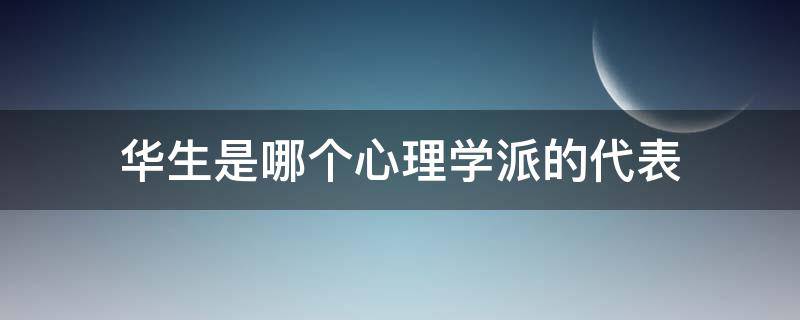 华生是哪个心理学派的代表